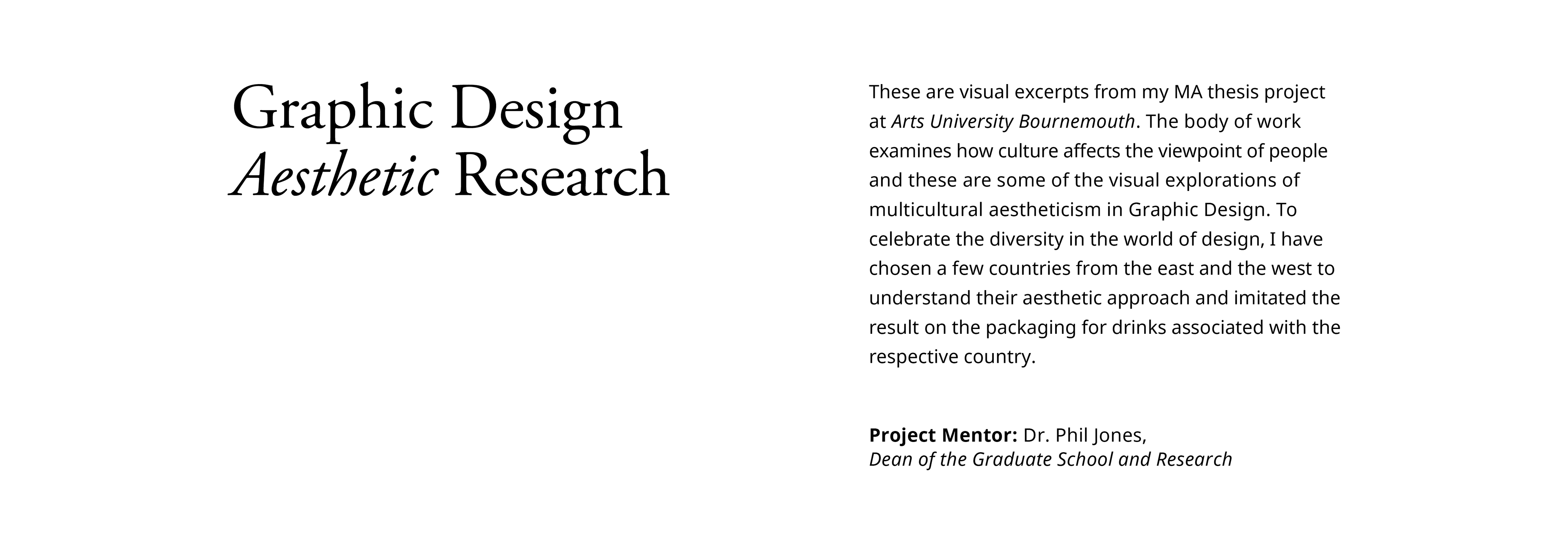 Graphic Design
Aesthetic Research

These are visual excerpts from my MA thesis project at Arts University Bournemouth. The body of work examines how culture affects the viewpoint of people and these are some of the visual explorations of multicultural aestheticism in Graphic Design. To celebrate the diversity in the world of design, I have chosen a few countries from the east and the west to understand their aesthetic approach and imitated the result on the packaging for drinks associated with the respective country.

Project Mentor: Dr. Phil Jones,
Dean of the Graduate School and Research